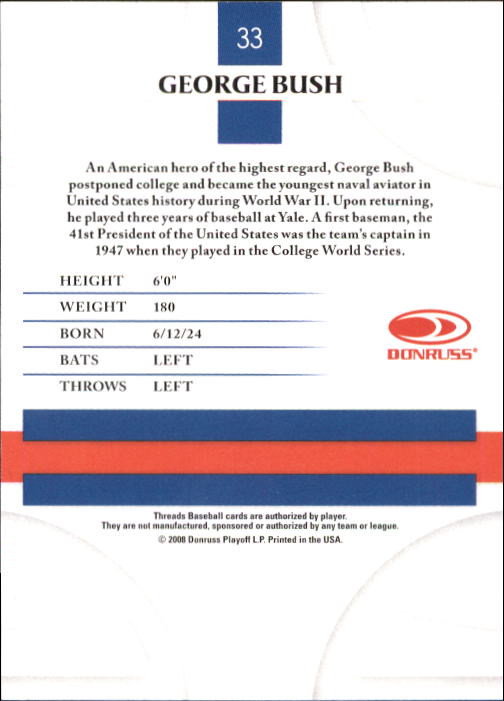 33

GEORGE BUSH

An American hero of the highest regard, George Bush postponed college and became the youngest naval aviator in United States history during World War II. Upon returning, he played three years of baseball at Yale. A first baseman, the 41st President of the United States was the team's captain in 1947 when they played in the College World Series.

| HEIGHT | 6'0" |
|---|---|
| WEIGHT | 180 |
| BORN | 6/12/24 |
| BATS | LEFT |
| THROWS | LEFT |

DONRUSS®

Threads Baseball cards are authorized by player.
They are not manufactured, sponsored or authorized by any team or league.
© 2008 Donruss Playoff L.P. Printed in the USA.